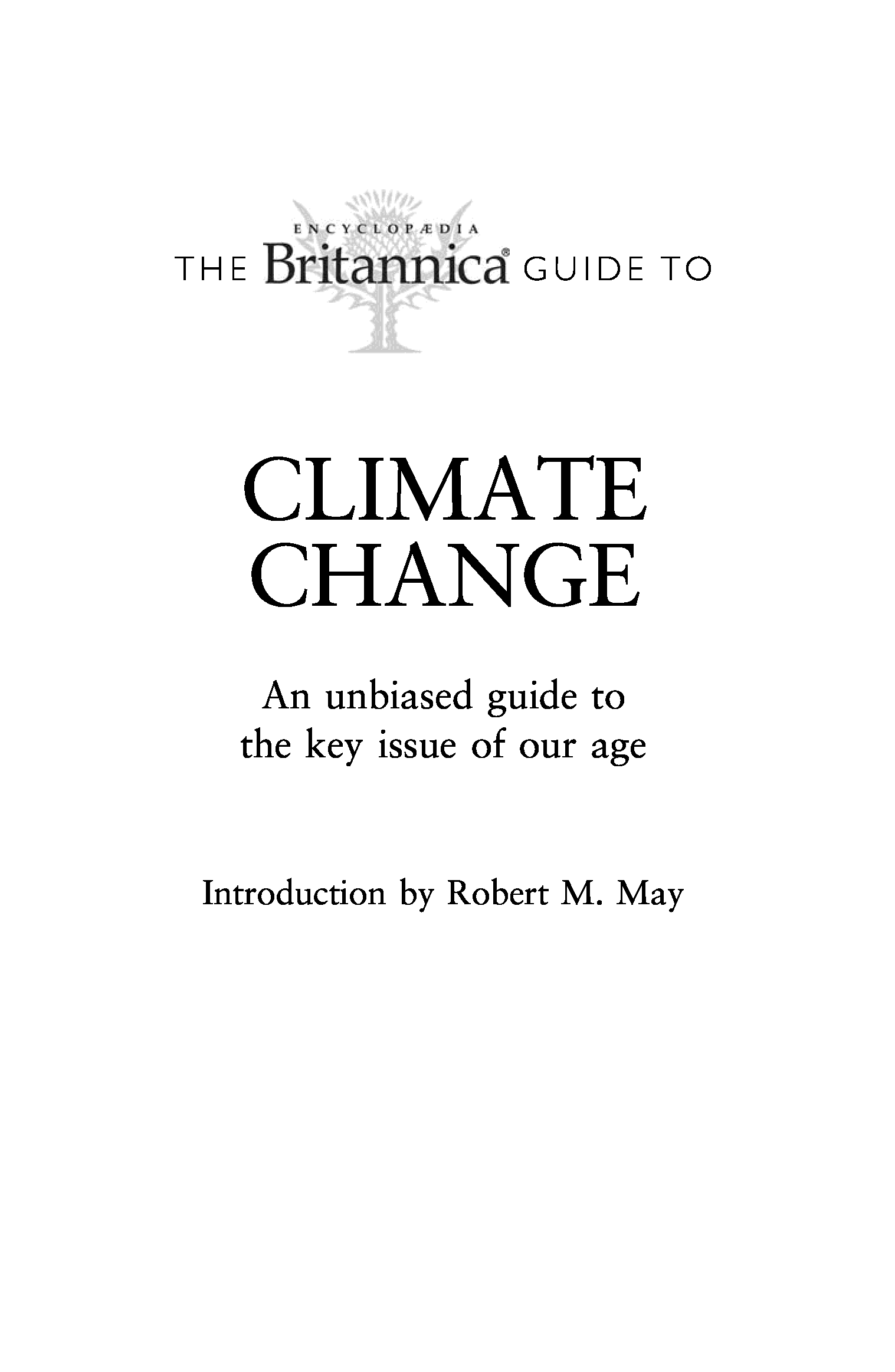 ENCYCLOPÆDIA
THE Britannica® GUIDE TO

CLIMATE
CHANGE

An unbiased guide to
the key issue of our age

Introduction by Robert M. May